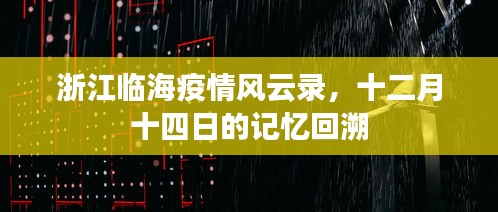 浙江临海疫情风云录，十二月十四日的记忆回溯